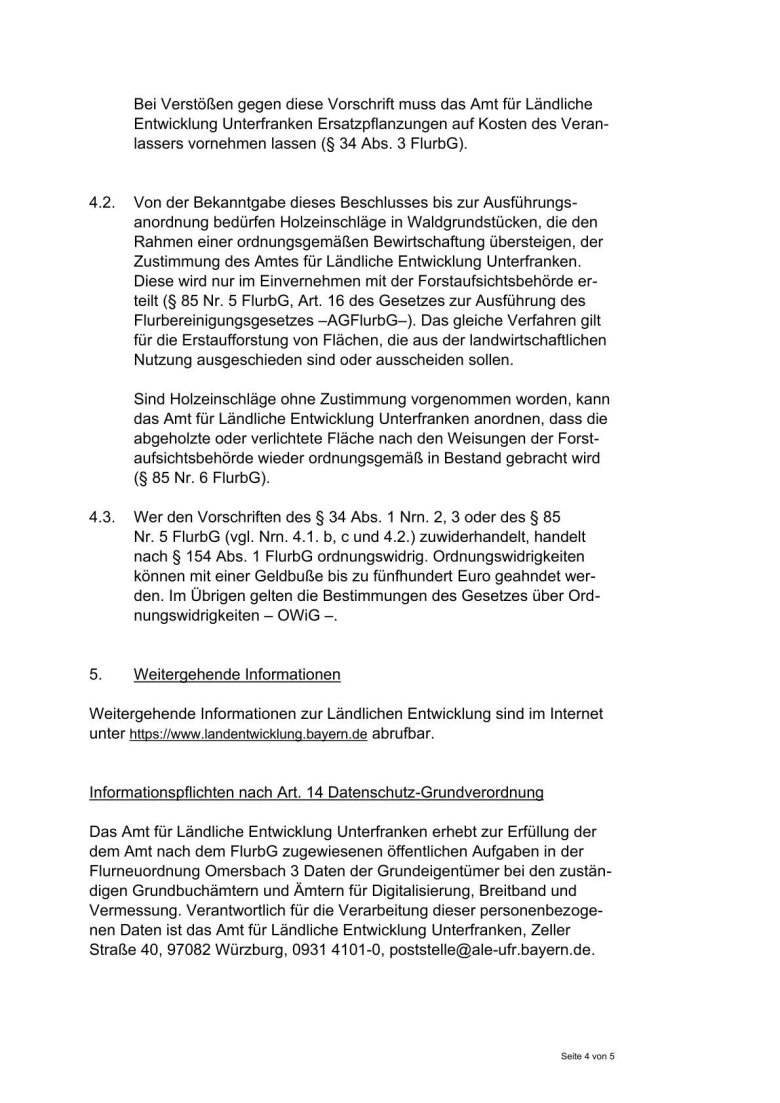 Bei Verstößen gegen diese Vorschrift muss das Amt für Ländliche Entwicklung Unterfranken Ersatzpflanzungen auf Kosten des Veranlassers vornehmen lassen (§ 34 Abs. 3 FlurbG).

4.2. Von der Bekanntgabe dieses Beschlusses bis zur Ausführungsanordnung bedürfen Holzeinschläge in Waldgrundstücken, die den Rahmen einer ordnungsgemäßen Bewirtschaftung übersteigen, der Zustimmung des Amtes für Ländliche Entwicklung Unterfranken. Diese wird nur im Einvernehmen mit der Forstaufsichtsbehörde erteilt (§ 85 Nr. 5 FlurbG, Art. 16 des Gesetzes zur Ausführung des Flurbereinigungsgesetzes –AGFlurbG–). Das gleiche Verfahren gilt für die Erstaufforstung von Flächen, die aus der landwirtschaftlichen Nutzung ausgeschieden sind oder ausscheiden sollen.

Sind Holzeinschläge ohne Zustimmung vorgenommen worden, kann das Amt für Ländliche Entwicklung Unterfranken anordnen, dass die abgeholzte oder verlichtete Fläche nach den Weisungen der Forstaufsichtsbehörde wieder ordnungsgemäß in Bestand gebracht wird (§ 85 Nr. 6 FlurbG).

4.3. Wer den Vorschriften des § 34 Abs. 1 Nrn. 2, 3 oder des § 85 Nr. 5 FlurbG (vgl. Nrn. 4.1. b, c und 4.2.) zuwiderhandelt, handelt nach § 154 Abs. 1 FlurbG ordnungswidrig. Ordnungswidrigkeiten können mit einer Geldbuße bis zu fünfhundert Euro geahndet werden. Im Übrigen gelten die Bestimmungen des Gesetzes über Ordnungswidrigkeiten – OWiG –.

5. Weitergehende Informationen

Weitergehende Informationen zur Ländlichen Entwicklung sind im Internet unter https://www.landentwicklung.bayern.de abrufbar.

Informationspflichten nach Art. 14 Datenschutz-Grundverordnung

Das Amt für Ländliche Entwicklung Unterfranken erhebt zur Erfüllung der dem Amt nach dem FlurbG zugewiesenen öffentlichen Aufgaben in der Flurneuordnung Omersbach 3 Daten der Grundeigentümer bei den zuständigen Grundbuchämtern und Ämtern für Digitalisierung, Breitband und Vermessung. Verantwortlich für die Verarbeitung dieser personenbezogenen Daten ist das Amt für Ländliche Entwicklung Unterfranken, Zeller Straße 40, 97082 Würzburg, 0931 4101-0, poststelle@ale-ufr.bayern.de.

Seite 4 von 5